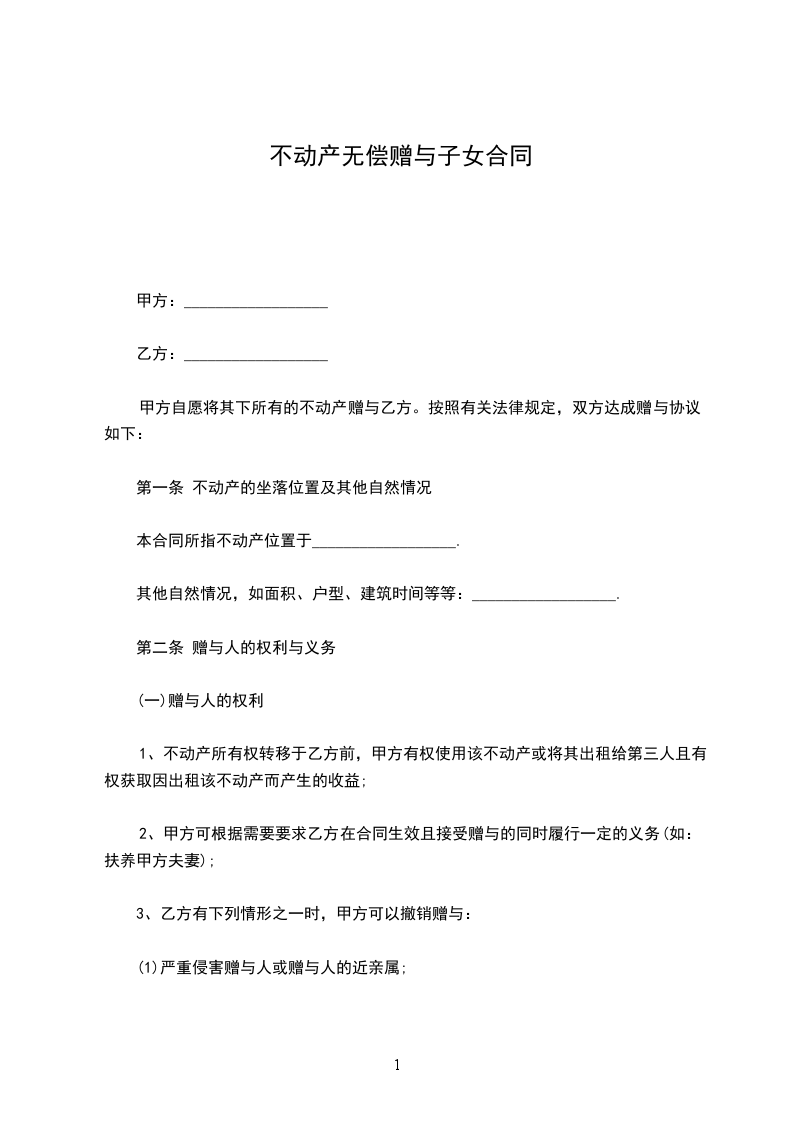 不动产无偿赠与子女合同

甲方：__________________

乙方：__________________

甲方自愿将其下所有的不动产赠与乙方。按照有关法律规定，双方达成赠与协议如下：

第一条 不动产的坐落位置及其他自然情况

本合同所指不动产位置于__________________.

其他自然情况，如面积、户型、建筑时间等等：__________________.

第二条 赠与人的权利与义务

(一)赠与人的权利

1、不动产所有权转移于乙方前，甲方有权使用该不动产或将其出租给第三人且有权获取因出租该不动产而产生的收益;

2、甲方可根据需要要求乙方在合同生效且接受赠与的同时履行一定的义务(如：扶养甲方夫妻);

3、乙方有下列情形之一时，甲方可以撤销赠与：

(1)严重侵害赠与人或赠与人的近亲属;

1